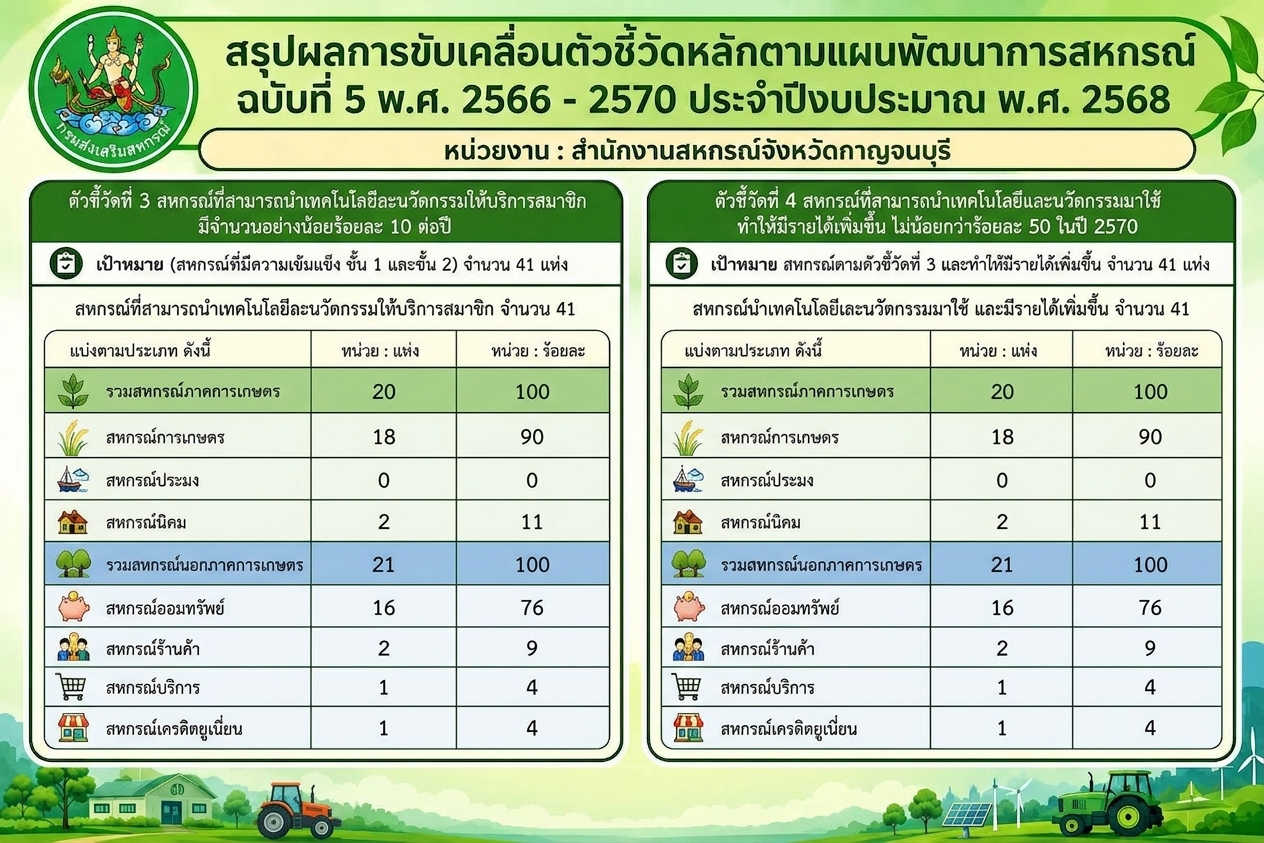 กรมส่งเสริมสหกรณ์

สรุปผลการขับเคลื่อนตัวชี้วัดหลักตามแผนพัฒนาการสหกรณ์ ฉบับที่ 5 พ.ศ. 2566 - 2570 ประจำปีงบประมาณ พ.ศ. 2568

หน่วยงาน : สำนักงานสหกรณ์จังหวัดกาญจนบุรี

ตัวชี้วัดที่ 3 สหกรณ์ที่สามารถนำเทคโนโลยีละนวัตกรรมให้บริการสมาชิก มีจำนวนอย่างน้อยร้อยละ 10 ต่อปี

เป้าหมาย (สหกรณ์ที่มีความเข้มแข็ง ชั้น 1 และชั้น 2) จำนวน 41 แห่ง

สหกรณ์ที่สามารถนำเทคโนโลยีละนวัตกรรมให้บริการสมาชิก จำนวน 41

| แบ่งตามประเภท ดังนี้ | หน่วย : แห่ง | หน่วย : ร้อยละ |
|---|---|---|
| รวมสหกรณ์ภาคการเกษตร | 20 | 100 |
| สหกรณ์การเกษตร | 18 | 90 |
| สหกรณ์ประมง | 0 | 0 |
| สหกรณ์นิคม | 2 | 11 |
| รวมสหกรณ์นอกภาคการเกษตร | 21 | 100 |
| สหกรณ์ออมทรัพย์ | 16 | 76 |
| สหกรณ์ร้านค้า | 2 | 9 |
| สหกรณ์บริการ | 1 | 4 |
| สหกรณ์เครดิตยูเนี่ยน | 1 | 4 |

ตัวชี้วัดที่ 4 สหกรณ์ที่สามารถนำเทคโนโลยีและนวัตกรรมมาใช้ ทำให้มีรายได้เพิ่มขึ้น ไม่น้อยกว่าร้อยละ 50 ในปี 2570

เป้าหมาย สหกรณ์ตามตัวชี้วัดที่ 3 และทำให้มีรายได้เพิ่มขึ้น จำนวน 41 แห่ง

สหกรณ์นำเทคโนโลยีเละนวัตกรรมมาใช้ และมีรายได้เพิ่มขึ้น จำนวน 41

| แบ่งตามประเภท ดังนี้ | หน่วย : แห่ง | หน่วย : ร้อยละ |
|---|---|---|
| รวมสหกรณ์ภาคการเกษตร | 20 | 100 |
| สหกรณ์การเกษตร | 18 | 90 |
| สหกรณ์ประมง | 0 | 0 |
| สหกรณ์นิคม | 2 | 11 |
| รวมสหกรณ์นอกภาคการเกษตร | 21 | 100 |
| สหกรณ์ออมทรัพย์ | 16 | 76 |
| สหกรณ์ร้านค้า | 2 | 9 |
| สหกรณ์บริการ | 1 | 4 |
| สหกรณ์เครดิตยูเนี่ยน | 1 | 4 |